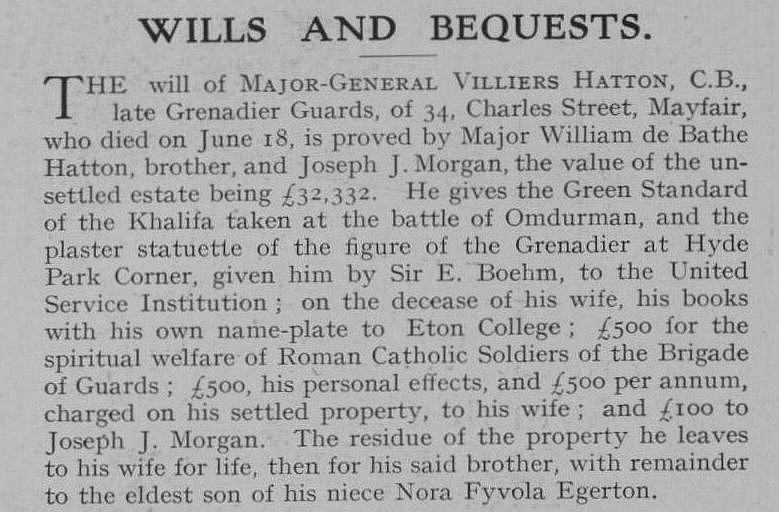 WILLS AND BEQUESTS.

THE will of MAJOR-GENERAL VILLIERS HATTON, C.B., late Grenadier Guards, of 34, Charles Street, Mayfair, who died on June 18, is proved by Major William de Bathe Hatton, brother, and Joseph J. Morgan, the value of the unsettled estate being £32,332. He gives the Green Standard of the Khalifa taken at the battle of Omdurman, and the plaster statuette of the figure of the Grenadier at Hyde Park Corner, given him by Sir E. Boehm, to the United Service Institution; on the decease of his wife, his books with his own name-plate to Eton College; £500 for the spiritual welfare of Roman Catholic Soldiers of the Brigade of Guards; £500, his personal effects, and £500 per annum, charged on his settled property, to his wife; and £100 to Joseph J. Morgan. The residue of the property he leaves to his wife for life, then for his said brother, with remainder to the eldest son of his niece Nora Fyvola Egerton.